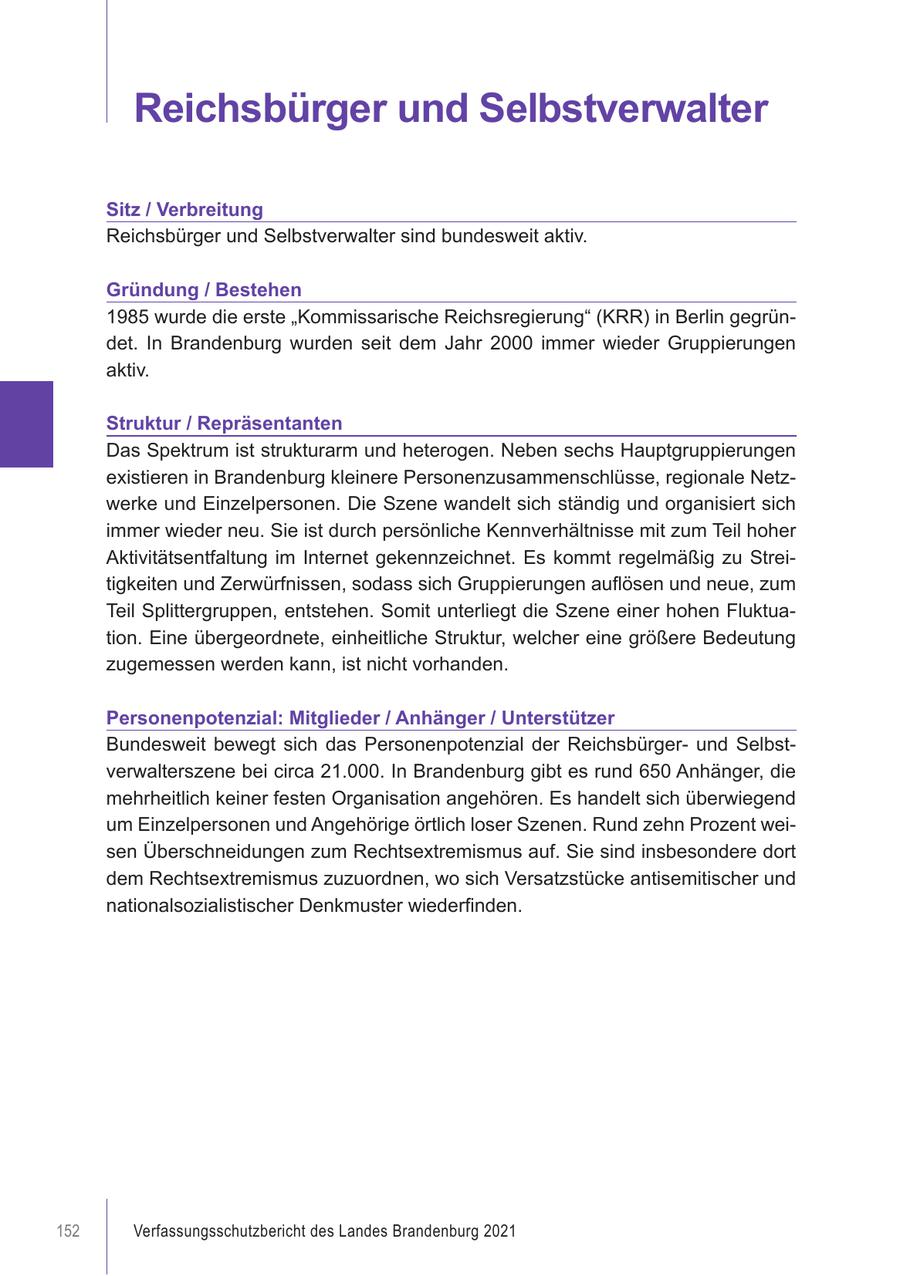 Reichsbürger und Selbstverwalter

Sitz / Verbreitung
Reichsbürger und Selbstverwalter sind bundesweit aktiv.

Gründung / Bestehen
1985 wurde die erste „Kommissarische Reichsregierung“ (KRR) in Berlin gegründet. In Brandenburg wurden seit dem Jahr 2000 immer wieder Gruppierungen aktiv.

Struktur / Repräsentanten
Das Spektrum ist strukturarm und heterogen. Neben sechs Hauptgruppierungen existieren in Brandenburg kleinere Personenzusammenschlüsse, regionale Netzwerke und Einzelpersonen. Die Szene wandelt sich ständig und organisiert sich immer wieder neu. Sie ist durch persönliche Kennverhältnisse mit zum Teil hoher Aktivitätsentfaltung im Internet gekennzeichnet. Es kommt regelmäßig zu Streitigkeiten und Zerwürfnissen, sodass sich Gruppierungen auflösen und neue, zum Teil Splittergruppen, entstehen. Somit unterliegt die Szene einer hohen Fluktuation. Eine übergeordnete, einheitliche Struktur, welcher eine größere Bedeutung zugemessen werden kann, ist nicht vorhanden.

Personenpotenzial: Mitglieder / Anhänger / Unterstützer
Bundesweit bewegt sich das Personenpotenzial der Reichsbürger- und Selbstverwalterszene bei circa 21.000. In Brandenburg gibt es rund 650 Anhänger, die mehrheitlich keiner festen Organisation angehören. Es handelt sich überwiegend um Einzelpersonen und Angehörige örtlich loser Szenen. Rund zehn Prozent weisen Überschneidungen zum Rechtsextremismus auf. Sie sind insbesondere dort dem Rechtsextremismus zuzuordnen, wo sich Versatzstücke antisemitischer und nationalsozialistischer Denkmuster wiederfinden.

152 Verfassungsschutzbericht des Landes Brandenburg 2021